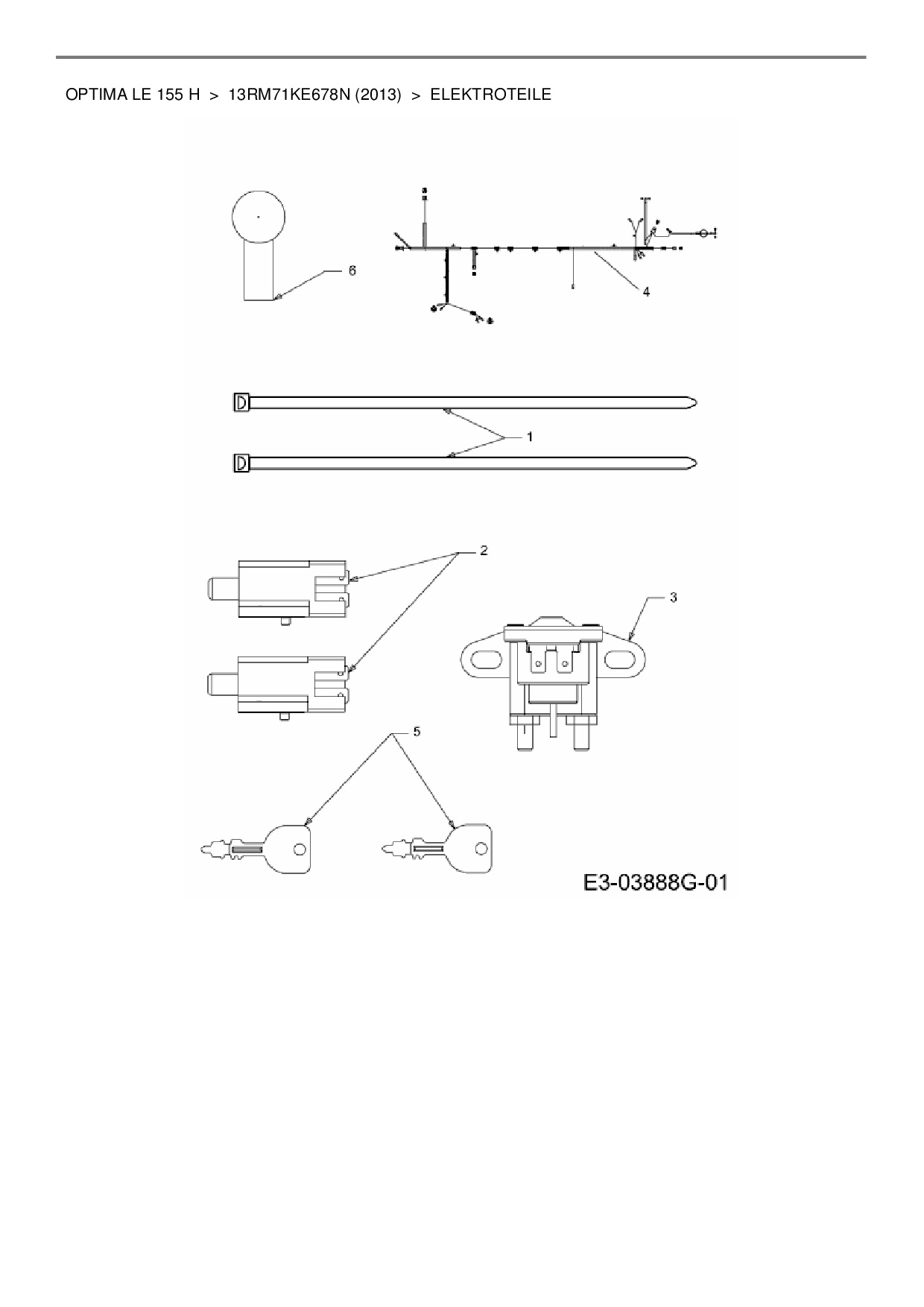 OPTIMA LE 155 H > 13RM71KE678N (2013) > ELEKTROTEILE

6

4

1

2

3

5

E3-03888G-01